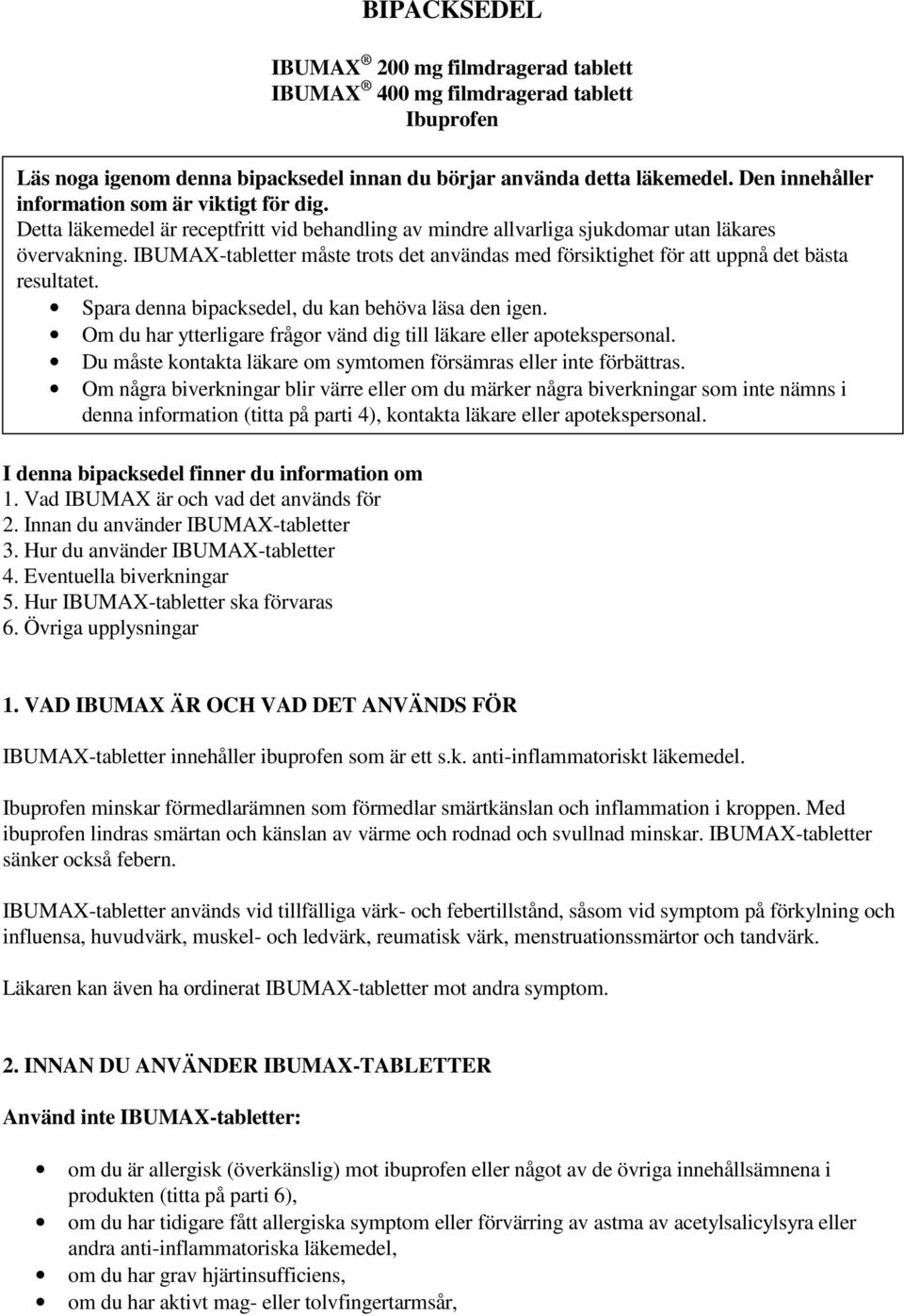 BIPACKSEDEL

IBUMAX ® 200 mg filmdragerad tablett
IBUMAX ® 400 mg filmdragerad tablett
Ibuprofen

Läs noga igenom denna bipacksedel innan du börjar använda detta läkemedel. Den innehåller information som är viktigt för dig.
Detta läkemedel är receptfritt vid behandling av mindre allvarliga sjukdomar utan läkares övervakning. IBUMAX-tabletter måste trots det användas med försiktighet för att uppnå det bästa resultatet.
• Spara denna bipacksedel, du kan behöva läsa den igen.
• Om du har ytterligare frågor vänd dig till läkare eller apotekspersonal.
• Du måste kontakta läkare om symtomen försämras eller inte förbättras.
• Om några biverkningar blir värre eller om du märker några biverkningar som inte nämns i denna information (titta på parti 4), kontakta läkare eller apotekspersonal.

I denna bipacksedel finner du information om
1. Vad IBUMAX är och vad det används för
2. Innan du använder IBUMAX-tabletter
3. Hur du använder IBUMAX-tabletter
4. Eventuella biverkningar
5. Hur IBUMAX-tabletter ska förvaras
6. Övriga upplysningar

1. VAD IBUMAX ÄR OCH VAD DET ANVÄNDS FÖR

IBUMAX-tabletter innehåller ibuprofen som är ett s.k. anti-inflammatoriskt läkemedel.

Ibuprofen minskar förmedlarämnen som förmedlar smärtkänslan och inflammation i kroppen. Med ibuprofen lindras smärtan och känslan av värme och rodnad och svullnad minskar. IBUMAX-tabletter sänker också febern.

IBUMAX-tabletter används vid tillfälliga värk- och febertillstånd, såsom vid symptom på förkylning och influensa, huvudvärk, muskel- och ledvärk, reumatisk värk, menstruationssmärtor och tandvärk.

Läkaren kan även ha ordinerat IBUMAX-tabletter mot andra symptom.

2. INNAN DU ANVÄNDER IBUMAX-TABLETTER

Använd inte IBUMAX-tabletter:

• om du är allergisk (överkänslig) mot ibuprofen eller något av de övriga innehållsämnena i produkten (titta på parti 6),
• om du har tidigare fått allergiska symptom eller förvärring av astma av acetylsalicylsyra eller andra anti-inflammatoriska läkemedel,
• om du har grav hjärtinsufficiens,
• om du har aktivt mag- eller tolvfingertarmsår,